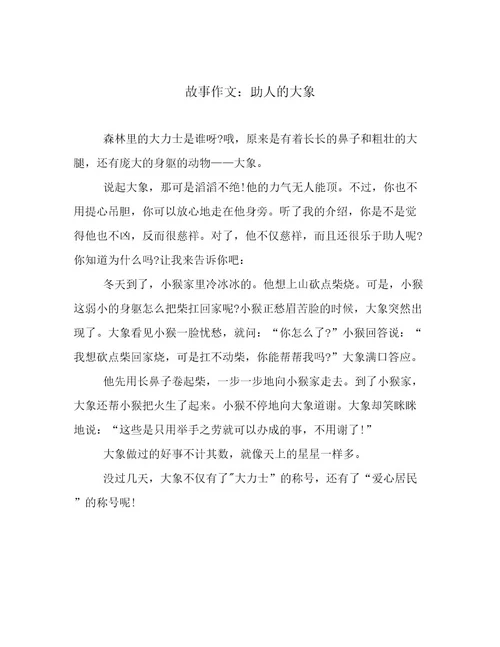 故事作文：助人的大象

森林里的大力士是谁呀?哦，原来是有着长长的鼻子和粗壮的大腿，还有庞大的身躯的动物——大象。

说起大象，那可是滔滔不绝!他的力气无人能顶。不过，你也不用提心吊胆，你可以放心地走在他身旁。听了我的介绍，你是不是觉得他也不凶，反而很慈祥。对了，他不仅慈祥，而且还很乐于助人呢?你知道为什么吗?让我来告诉你吧：

冬天到了，小猴家里冷冰冰的。他想上山砍点柴烧。可是，小猴这弱小的身躯怎么把柴扛回家呢?小猴正愁眉苦脸的时候，大象突然出现了。大象看见小猴一脸忧愁，就问：“你怎么了?”小猴回答说：“我想砍点柴回家烧，可是扛不动柴，你能帮帮我吗?”大象满口答应。

他先用长鼻子卷起柴，一步一步地向小猴家走去。到了小猴家，大象还帮小猴把火生了起来。小猴不停地向大象道谢。大象却笑眯眯地说：“这些是只用举手之劳就可以办成的事，不用谢了!”

大象做过的好事不计其数，就像天上的星星一样多。

没过几天，大象不仅有了"大力士”的称号，还有了“爱心居民”的称号呢!